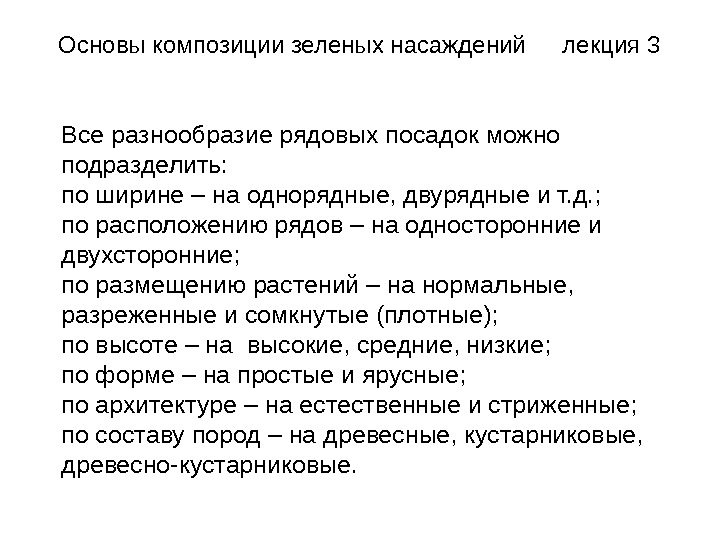 Основы композиции зеленых насаждений лекция 3

Все разнообразие рядовых посадок можно подразделить:
по ширине – на однорядные, двурядные и т.д.;
по расположению рядов – на односторонние и двухсторонние;
по размещению растений – на нормальные, разреженные и сомкнутые (плотные);
по высоте – на высокие, средние, низкие;
по форме – на простые и ярусные;
по архитектуре – на естественные и стриженные;
по составу пород – на древесные, кустарниковые, древесно-кустарниковые.